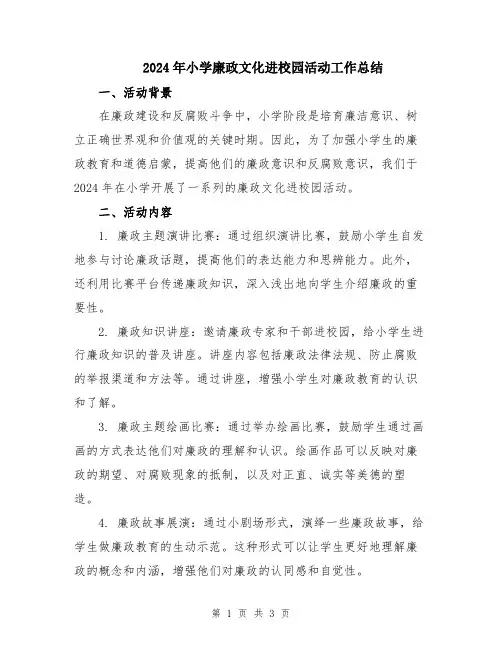 2024年小学廉政文化进校园活动工作总结

一、活动背景

在廉政建设和反腐败斗争中，小学阶段是培育廉洁意识、树立正确世界观和价值观的关键时期。因此，为了加强小学生的廉政教育和道德启蒙，提高他们的廉政意识和反腐败意识，我们于2024年在小学开展了一系列的廉政文化进校园活动。

二、活动内容

1. 廉政主题演讲比赛：通过组织演讲比赛，鼓励小学生自发地参与讨论廉政话题，提高他们的表达能力和思辨能力。此外，还利用比赛平台传递廉政知识，深入浅出地向学生介绍廉政的重要性。

2. 廉政知识讲座：邀请廉政专家和干部进校园，给小学生进行廉政知识的普及讲座。讲座内容包括廉政法律法规、防止腐败的举报渠道和方法等。通过讲座，增强小学生对廉政教育的认识和了解。

3. 廉政主题绘画比赛：通过举办绘画比赛，鼓励学生通过画画的方式表达他们对廉政的理解和认识。绘画作品可以反映对廉政的期望、对腐败现象的抵制，以及对正直、诚实等美德的塑造。

4. 廉政故事展演：通过小剧场形式，演绎一些廉政故事，给学生做廉政教育的生动示范。这种形式可以让学生更好地理解廉政的概念和内涵，增强他们对廉政的认同感和自觉性。

第 1 页 共 3 页